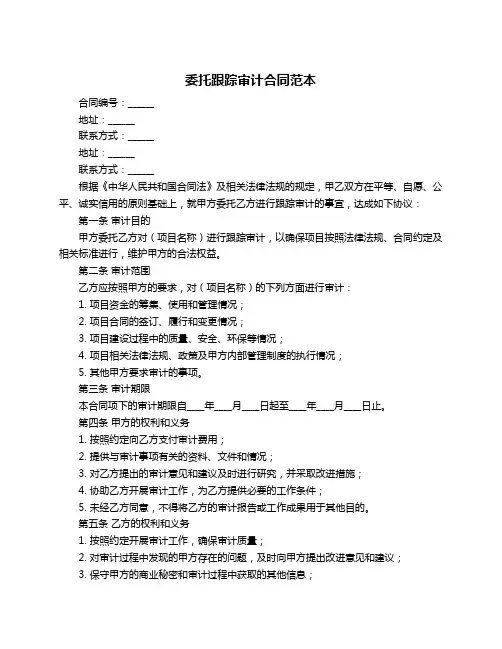 委托跟踪审计合同范本

合同编号：______

地址：______

联系方式：______

地址：______

联系方式：______

根据《中华人民共和国合同法》及相关法律法规的规定，甲乙双方在平等、自愿、公平、诚实信用的原则基础上，就甲方委托乙方进行跟踪审计的事宜，达成如下协议：

第一条 审计目的

甲方委托乙方对（项目名称）进行跟踪审计，以确保项目按照法律法规、合同约定及相关标准进行，维护甲方的合法权益。

第二条 审计范围

乙方应按照甲方的要求，对（项目名称）的下列方面进行审计：

1. 项目资金的筹集、使用和管理情况；

2. 项目合同的签订、履行和变更情况；

3. 项目建设过程中的质量、安全、环保等情况；

4. 项目相关法律法规、政策及甲方内部管理制度的执行情况；

5. 其他甲方要求审计的事项。

第三条 审计期限

本合同项下的审计期限自____年____月____日起至____年____月____日止。

第四条 甲方的权利和义务

1. 按照约定向乙方支付审计费用；

2. 提供与审计事项有关的资料、文件和情况；

3. 对乙方提出的审计意见和建议及时进行研究，并采取改进措施；

4. 协助乙方开展审计工作，为乙方提供必要的工作条件；

5. 未经乙方同意，不得将乙方的审计报告或工作成果用于其他目的。

第五条 乙方的权利和义务

1. 按照约定开展审计工作，确保审计质量；

2. 对审计过程中发现的甲方存在的问题，及时向甲方提出改进意见和建议；

3. 保守甲方的商业秘密和审计过程中获取的其他信息；